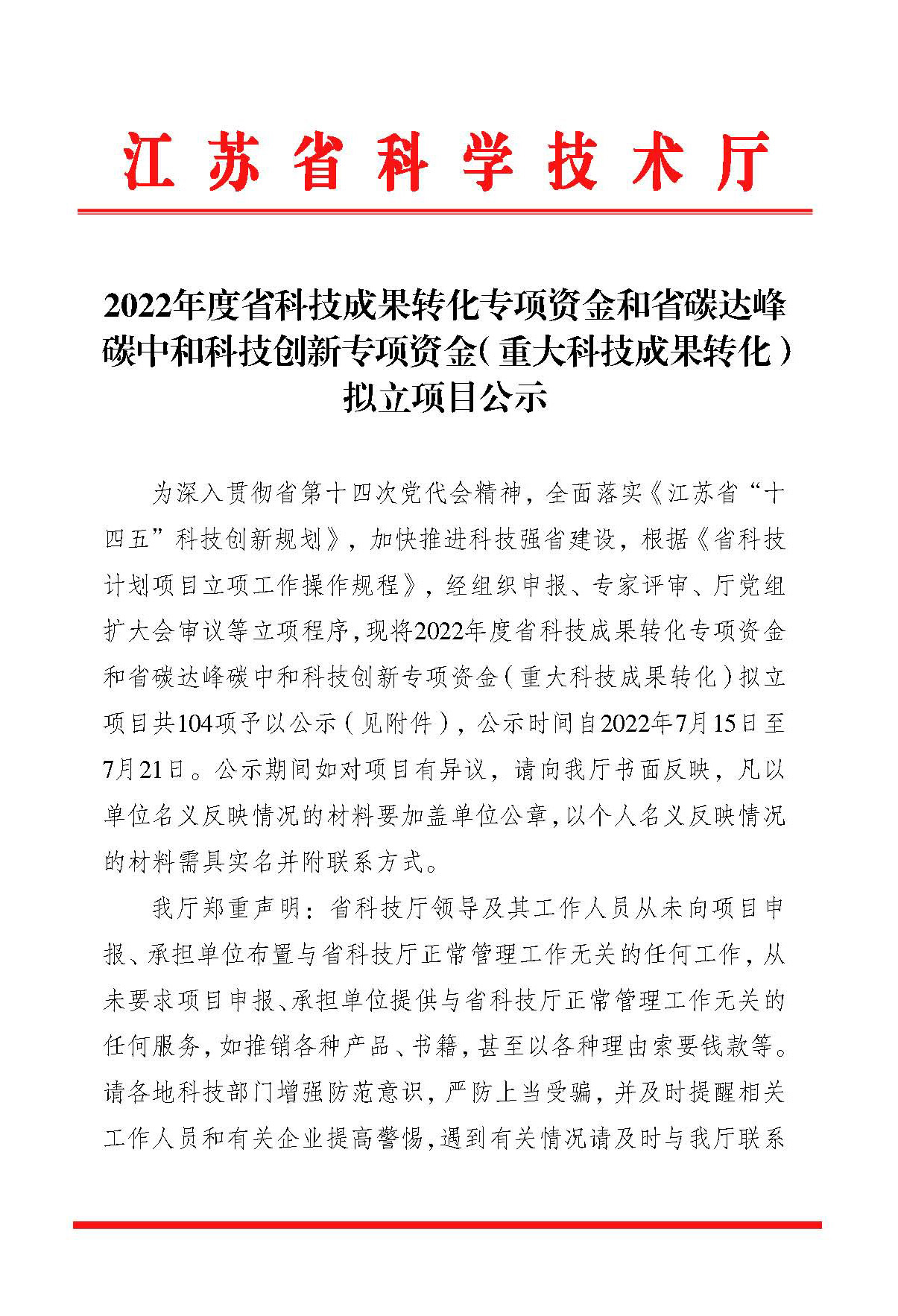 江苏省科学技术厅

2022年度省科技成果转化专项资金和省碳达峰碳中和科技创新专项资金（重大科技成果转化）拟立项目公示

为深入贯彻省第十四次党代会精神，全面落实《江苏省“十四五”科技创新规划》，加快推进科技强省建设，根据《省科技计划项目立项工作操作规程》，经组织申报、专家评审、厅党组扩大会审议等立项程序，现将2022年度省科技成果转化专项资金和省碳达峰碳中和科技创新专项资金（重大科技成果转化）拟立项目共104项予以公示（见附件），公示时间自2022年7月15日至7月21日。公示期间如对项目有异议，请向我厅书面反映，凡以单位名义反映情况的材料要加盖单位公章，以个人名义反映情况的材料需具实名并附联系方式。

我厅郑重声明：省科技厅领导及其工作人员从未向项目申报、承担单位布置与省科技厅正常管理工作无关的任何工作，从未要求项目申报、承担单位提供与省科技厅正常管理工作无关的任何服务，如推销各种产品、书籍，甚至以各种理由索要钱款等。请各地科技部门增强防范意识，严防上当受骗，并及时提醒相关工作人员和有关企业提高警惕，遇到有关情况请及时与我厅联系